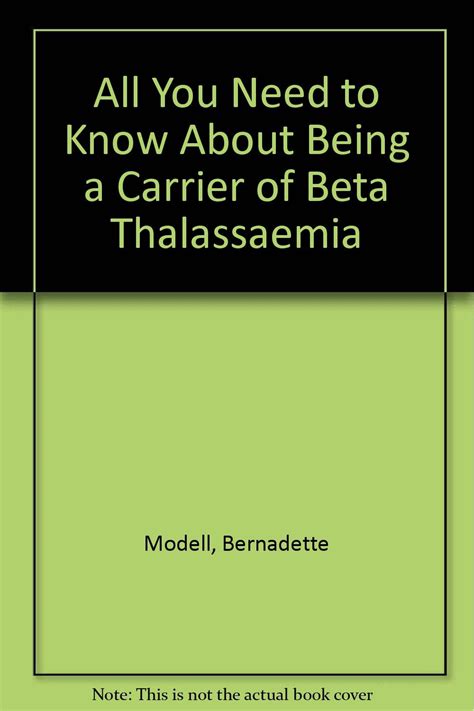 All You Need to Know About Being a Carrier of Beta Thalassaemia

Modell, Bernadette

Note: This is not the actual book cover